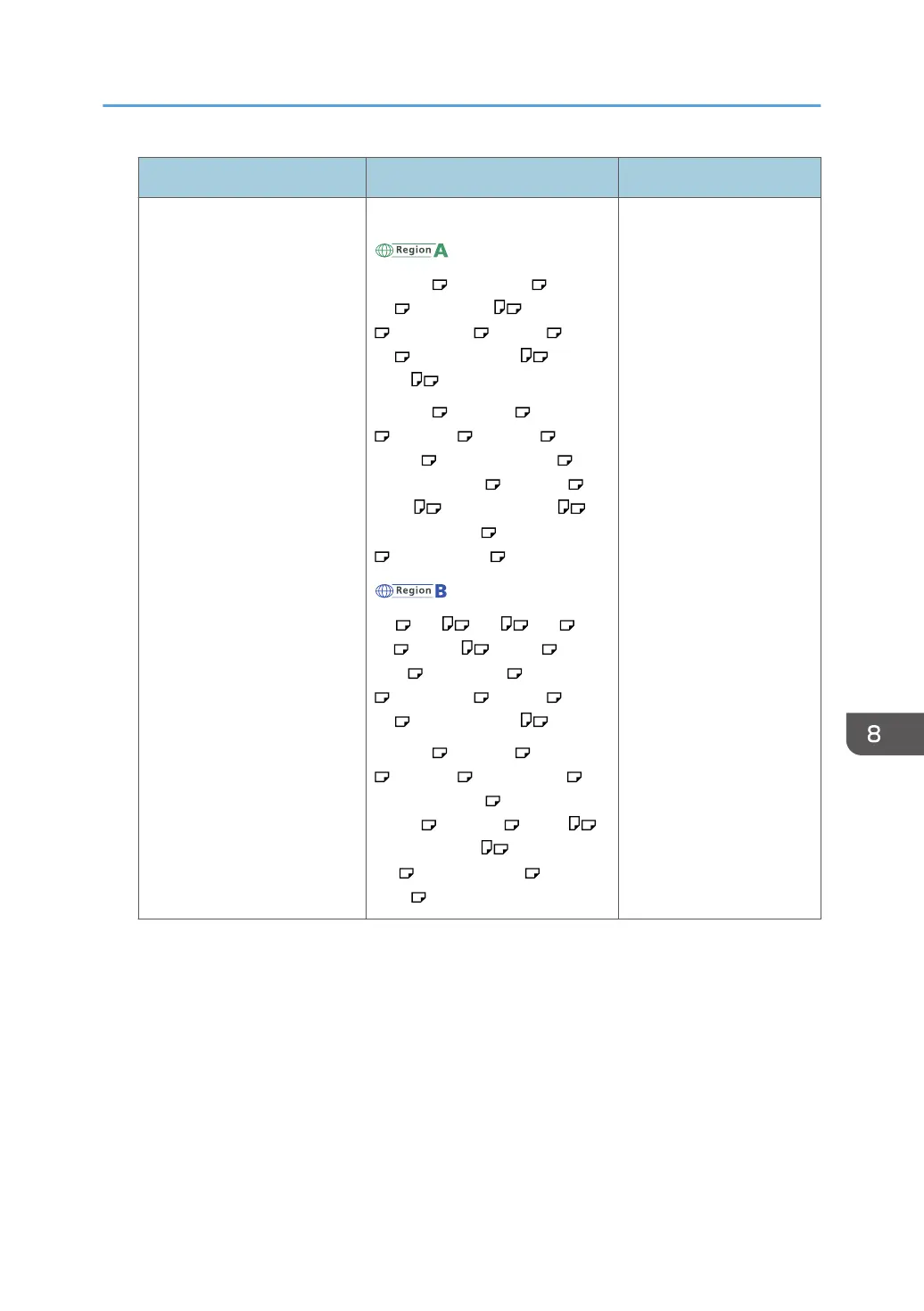 Region A

Region B

8